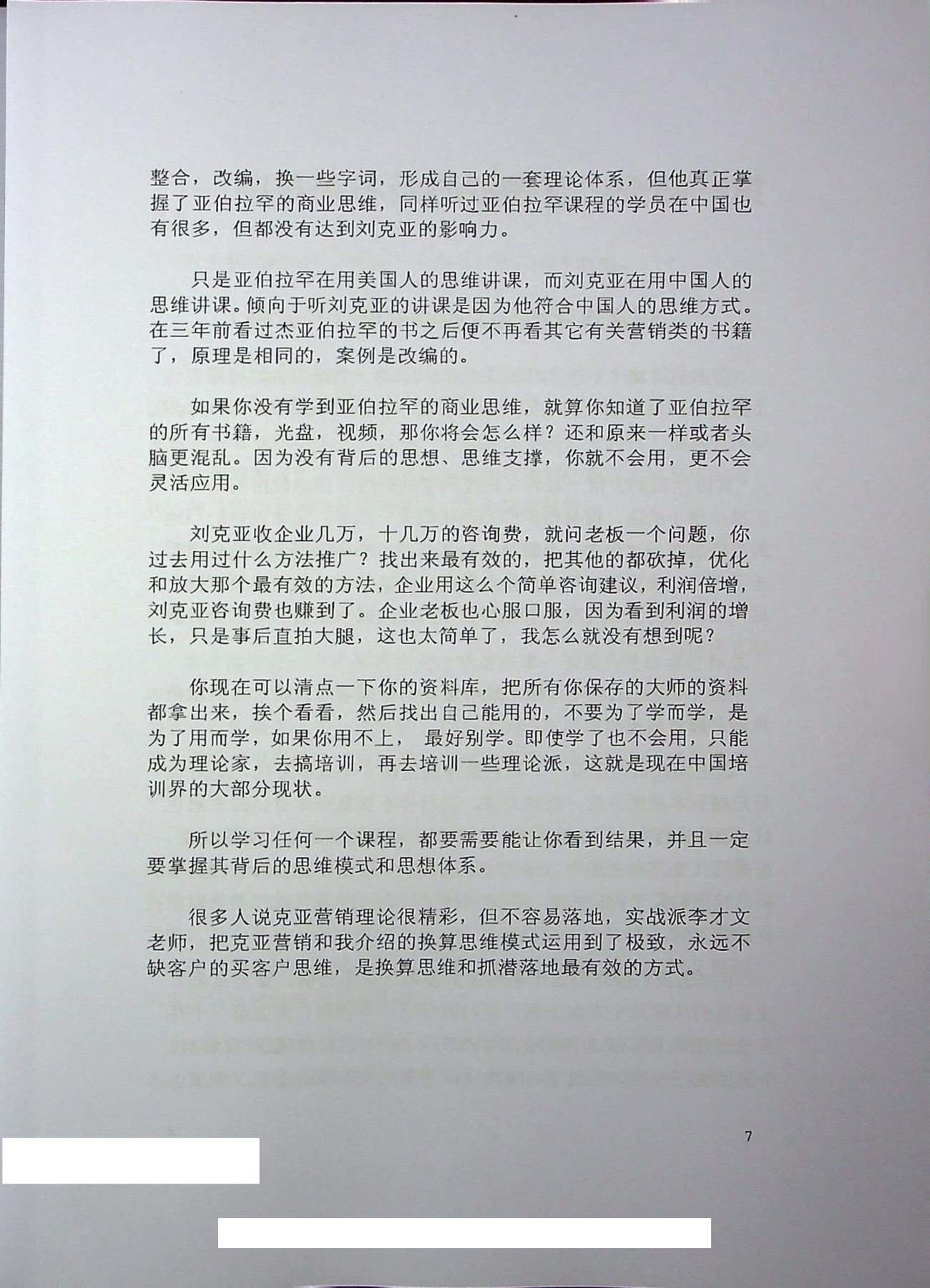 整合，改编，换一些字词，形成自己的一套理论体系，但他真正掌握了亚伯拉罕的商业思维，同样听过亚伯拉罕课程的学员在中国也有很多，但都没有达到刘克亚的影响力。

只是亚伯拉罕在用美国人的思维讲课，而刘克亚在用中国人的思维讲课。倾向于听刘克亚的讲课是因为他符合中国人的思维方式。在三年前看过杰亚伯拉罕的书之后便不再看其它有关营销类的书籍了，原理是相同的，案例是改编的。

如果你没有学到亚伯拉罕的商业思维，就算你知道了亚伯拉罕的所有书籍，光盘，视频，那你将会怎么样？还和原来一样或者头脑更混乱。因为没有背后的思想、思维支撑，你就不会用，更不会灵活应用。

刘克亚收企业几万，十几万的咨询费，就问老板一个问题，你过去用过什么方法推广？找出来最有效的，把其他的都砍掉，优化和放大那个最有效的方法，企业用这么个简单咨询建议，利润倍增，刘克亚咨询费也赚到了。企业老板也心服口服，因为看到利润的增长，只是事后直拍大腿，这也太简单了，我怎么就没有想到呢？

你现在可以清点一下你的资料库，把所有你保存的大师的资料都拿出来，挨个看看，然后找出自己能用的，不要为了学而学，是为了用而学，如果你用不上， 最好别学。即使学了也不会用，只能成为理论家，去搞培训，再去培训一些理论派，这就是现在中国培训界的大部分现状。

所以学习任何一个课程，都要需要能让你看到结果，并且一定要掌握其背后的思维模式和思想体系。

很多人说克亚营销理论很精彩，但不容易落地，实战派李才文老师，把克亚营销和我介绍的换算思维模式运用到了极致，永远不缺客户的买客户思维，是换算思维和抓潜落地最有效的方式。

7